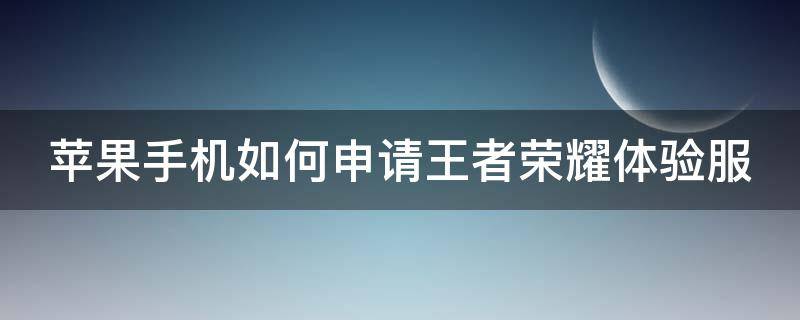 苹果手机如何申请王者荣耀体验服